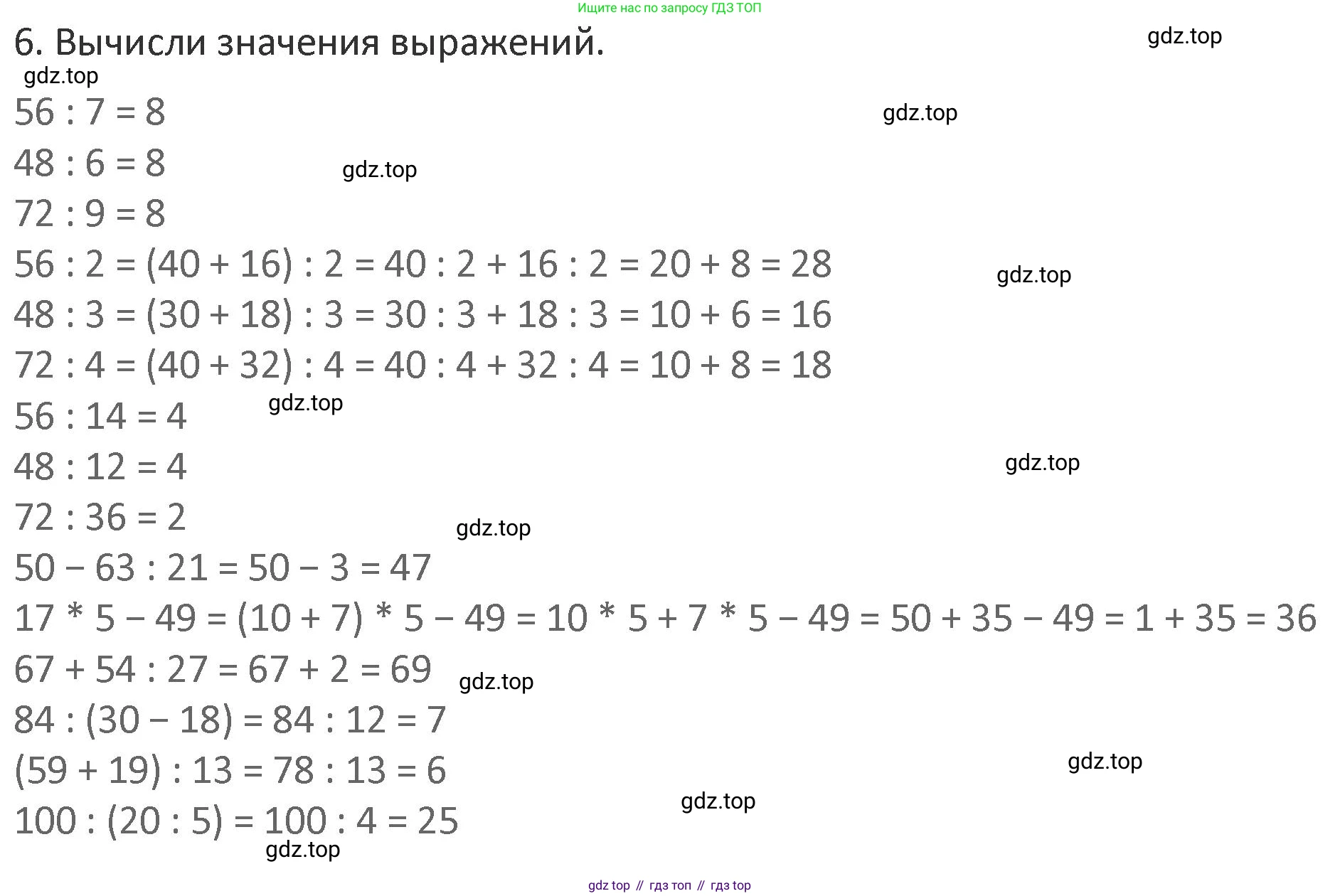 Ищите нас по запросу ГДЗ ТОП

6. Вычисли значения выражений.

gdz.top

gdz.top

$56 : 7 = 8$

gdz.top

$48 : 6 = 8$

gdz.top

$72 : 9 = 8$

$56 : 2 = (40 + 16) : 2 = 40 : 2 + 16 : 2 = 20 + 8 = 28$

gdz.top

$48 : 3 = (30 + 18) : 3 = 30 : 3 + 18 : 3 = 10 + 6 = 16$

$72 : 4 = (40 + 32) : 4 = 40 : 4 + 32 : 4 = 10 + 8 = 18$

$56 : 14 = 4$

gdz.top

$48 : 12 = 4$

gdz.top

$72 : 36 = 2$

gdz.top

$50 - 63 : 21 = 50 - 3 = 47$

$17 * 5 - 49 = (10 + 7) * 5 - 49 = 10 * 5 + 7 * 5 - 49 = 50 + 35 - 49 = 1 + 35 = 36$

$67 + 54 : 27 = 67 + 2 = 69$

gdz.top

$84 : (30 - 18) = 84 : 12 = 7$

$(59 + 19) : 13 = 78 : 13 = 6$

gdz.top

gdz.top

$100 : (20 : 5) = 100 : 4 = 25$

gdz.top

gdz top // гдз топ // гдз top